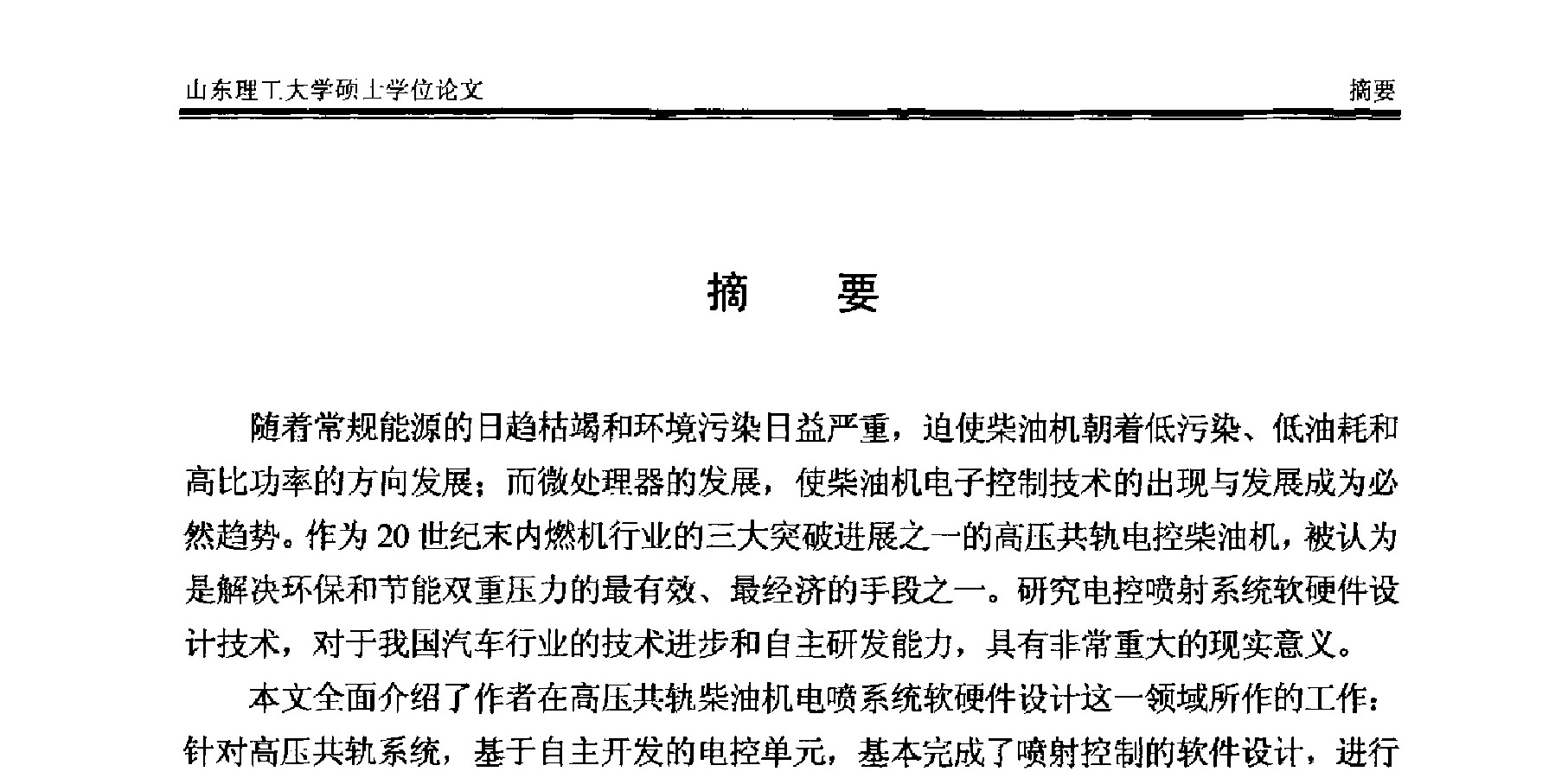 山东理工大学硕士学位论文

摘要

摘　要

随着常规能源的日趋枯竭和环境污染日益严重，迫使柴油机朝着低污染、低油耗和高比功率的方向发展；而微处理器的发展，使柴油机电子控制技术的出现与发展成为必然趋势。作为20世纪末内燃机行业的三大突破进展之一的高压共轨电控柴油机，被认为是解决环保和节能双重压力的最有效、最经济的手段之一。研究电控喷射系统软硬件设计技术，对于我国汽车行业的技术进步和自主研发能力，具有非常重大的现实意义。

本文全面介绍了作者在高压共轨柴油机电喷系统软硬件设计这一领域所作的工作：针对高压共轨系统，基于自主开发的电控单元，基本完成了喷射控制的软件设计，进行